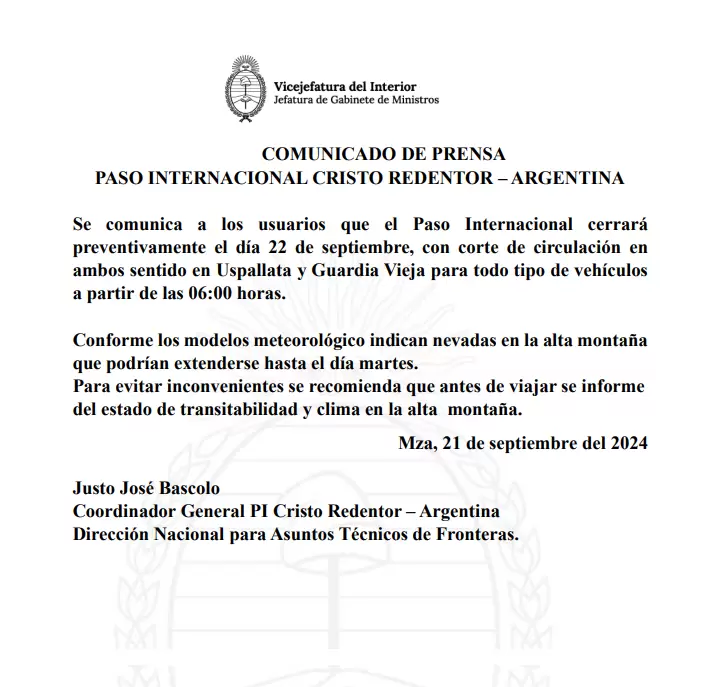 Vicejefatura del Interior
Jefatura de Gabinete de Ministros

COMUNICADO DE PRENSA
PASO INTERNACIONAL CRISTO REDENTOR – ARGENTINA

Se comunica a los usuarios que el Paso Internacional cerrará preventivamente el día 22 de septiembre, con corte de circulación en ambos sentido en Uspallata y Guardia Vieja para todo tipo de vehículos a partir de las 06:00 horas.

Conforme los modelos meteorológico indican nevadas en la alta montaña que podrían extenderse hasta el día martes.
Para evitar inconvenientes se recomienda que antes de viajar se informe del estado de transitabilidad y clima en la alta montaña.

Mza, 21 de septiembre del 2024

Justo José Bascolo
Coordinador General PI Cristo Redentor – Argentina
Dirección Nacional para Asuntos Técnicos de Fronteras.